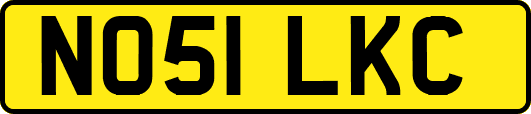 NO51 LKC